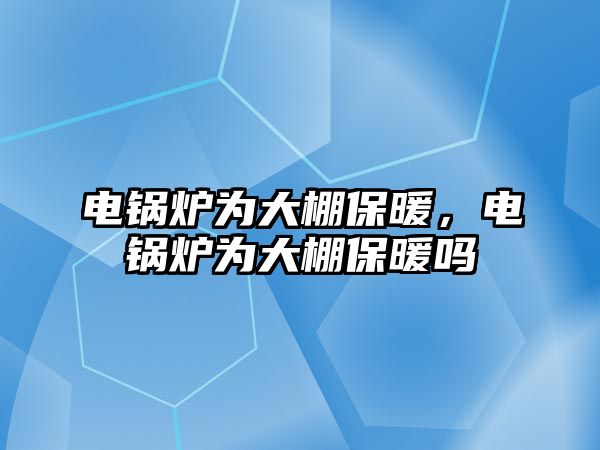 电锅炉为大棚保暖，电锅炉为大棚保暖吗